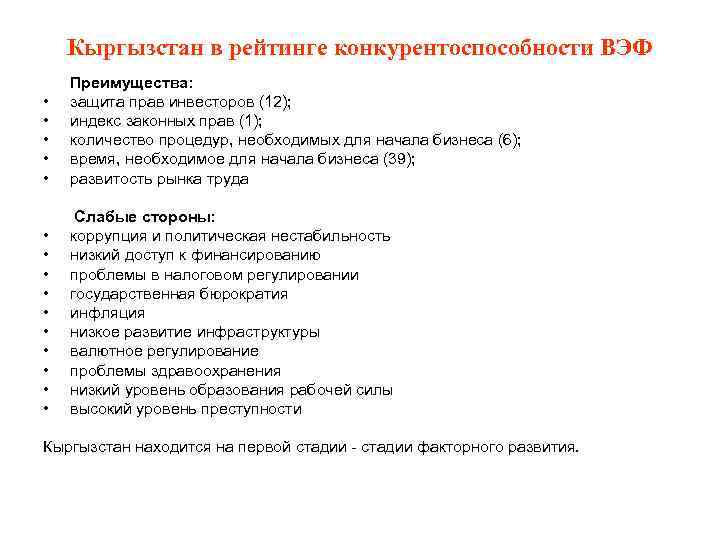 Кыргызстан в рейтинге конкурентоспособности ВЭФ

Преимущества:
• защита прав инвесторов (12);
• индекс законных прав (1);
• количество процедур, необходимых для начала бизнеса (6);
• время, необходимое для начала бизнеса (39);
• развитость рынка труда

Слабые стороны:
• коррупция и политическая нестабильность
• низкий доступ к финансированию
• проблемы в налоговом регулировании
• государственная бюрократия
• инфляция
• низкое развитие инфраструктуры
• валютное регулирование
• проблемы здравоохранения
• низкий уровень образования рабочей силы
• высокий уровень преступности

Кыргызстан находится на первой стадии - стадии факторного развития.